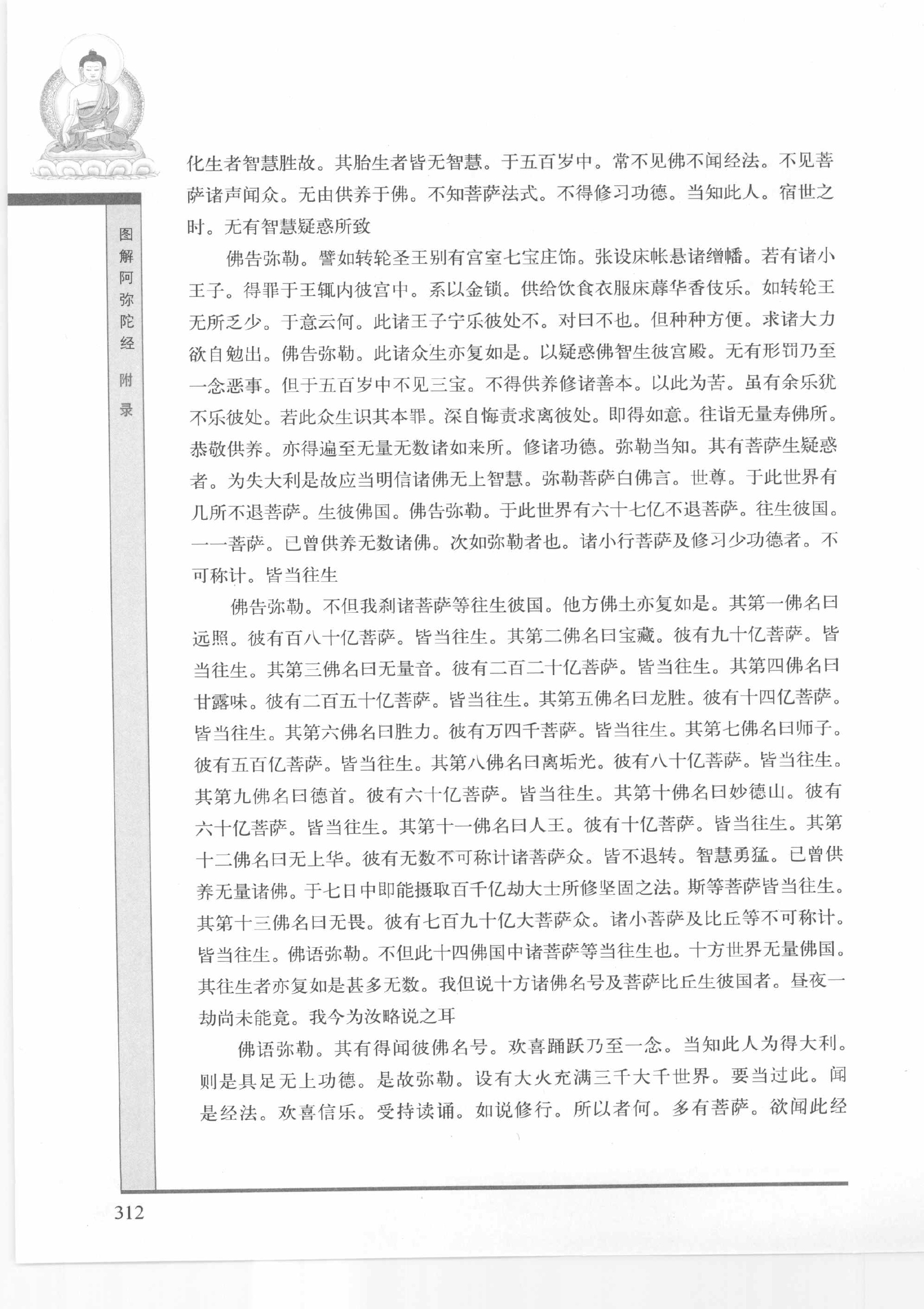 图解阿弥陀经 附录

化生者智慧胜故。其胎生者皆无智慧。于五百岁中。常不见佛不闻经法。不见菩萨诸声闻众。无由供养于佛。不知菩萨法式。不得修习功德。当知此人。宿世之时。无有智慧疑惑所致

佛告弥勒。譬如转轮圣王别有宫室七宝庄饰。张设床帐悬诸缯幡。若有诸小王子。得罪于王辄内彼宫中。系以金锁。供给饮食衣服床蓐华香伎乐。如转轮王无所乏少。于意云何。此诸王子宁乐彼处不。对曰不也。但种种方便。求诸大力欲自勉出。佛告弥勒。此诸众生亦复如是。以疑惑佛智生彼宫殿。无有形罚乃至一念恶事。但于五百岁中不见三宝。不得供养修诸善本。以此为苦。虽有余乐犹不乐彼处。若此众生识其本罪。深自悔责求离彼处。即得如意。往诣无量寿佛所。恭敬供养。亦得遍至无量无数诸如来所。修诸功德。弥勒当知。其有菩萨生疑惑者。为失大利是故应当明信诸佛无上智慧。弥勒菩萨白佛言。世尊。于此世界有几所不退菩萨。生彼佛国。佛告弥勒。于此世界有六十七亿不退菩萨。往生彼国。一一菩萨。已曾供养无数诸佛。次如弥勒者也。诸小行菩萨及修习少功德者。不可称计。皆当往生

佛告弥勒。不但我刹诸菩萨等往生彼国。他方佛土亦复如是。其第一佛名曰远照。彼有百八十亿菩萨。皆当往生。其第二佛名曰宝藏。彼有九十亿菩萨。皆当往生。其第三佛名曰无量音。彼有二百二十亿菩萨。皆当往生。其第四佛名曰甘露味。彼有二百五十亿菩萨。皆当往生。其第五佛名曰龙胜。彼有十四亿菩萨。皆当往生。其第六佛名曰胜力。彼有万四千菩萨。皆当往生。其第七佛名曰师子。彼有五百亿菩萨。皆当往生。其第八佛名曰离垢光。彼有八十亿菩萨。皆当往生。其第九佛名曰德首。彼有六十亿菩萨。皆当往生。其第十佛名曰妙德山。彼有六十亿菩萨。皆当往生。其第十一佛名曰人王。彼有十亿菩萨。皆当往生。其第十二佛名曰无上华。彼有无数不可称计诸菩萨众。皆不退转。智慧勇猛。已曾供养无量诸佛。于七日中即能摄取百千亿劫大士所修坚固之法。斯等菩萨皆当往生。其第十三佛名曰无畏。彼有七百九十亿大菩萨众。诸小菩萨及比丘等不可称计。皆当往生。佛语弥勒。不但此十四佛国中诸菩萨等当往生也。十方世界无量佛国。其往生者亦复如是甚多无数。我但说十方诸佛名号及菩萨比丘生彼国者。昼夜一劫尚未能竟。我今为汝略说之耳

佛语弥勒。其有得闻彼佛名号。欢喜踊跃乃至一念。当知此人为得大利。则是具足无上功德。是故弥勒。设有大火充满三千大千世界。要当过此。闻是经法。欢喜信乐。受持读诵。如说修行。所以者何。多有菩萨。欲闻此经

312